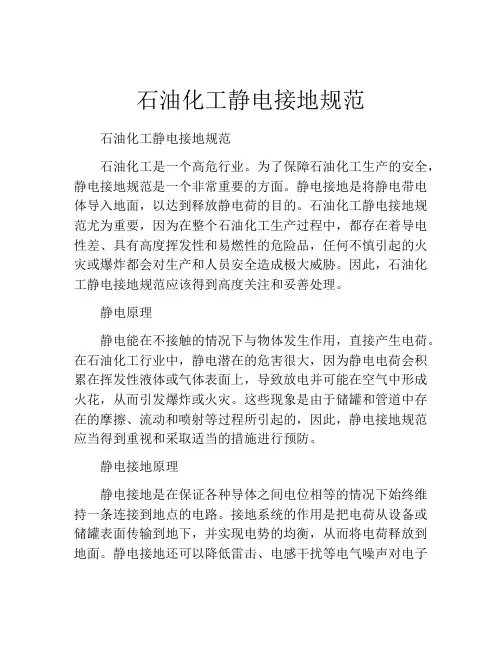 石油化工静电接地规范

石油化工静电接地规范

石油化工是一个高危行业。为了保障石油化工生产的安全，静电接地规范是一个非常重要的方面。静电接地是将静电带电体导入地面，以达到释放静电荷的目的。石油化工静电接地规范尤为重要，因为在整个石油化工生产过程中，都存在着导电性差、具有高度挥发性和易燃性的危险品，任何不慎引起的火灾或爆炸都会对生产和人员安全造成极大威胁。因此，石油化工静电接地规范应该得到高度关注和妥善处理。

静电原理

静电能在不接触的情况下与物体发生作用，直接产生电荷。在石油化工行业中，静电潜在的危害很大，因为静电电荷会积累在挥发性液体或气体表面上，导致放电并可能在空气中形成火花，从而引发爆炸或火灾。这些现象是由于储罐和管道中存在的摩擦、流动和喷射等过程所引起的，因此，静电接地规范应当得到重视和采取适当的措施进行预防。

静电接地原理

静电接地是在保证各种导体之间电位相等的情况下始终维持一条连接到地点的电路。接地系统的作用是把电荷从设备或储罐表面传输到地下，并实现电势的均衡，从而将电荷释放到地面。静电接地还可以降低雷击、电感干扰等电气噪声对电子